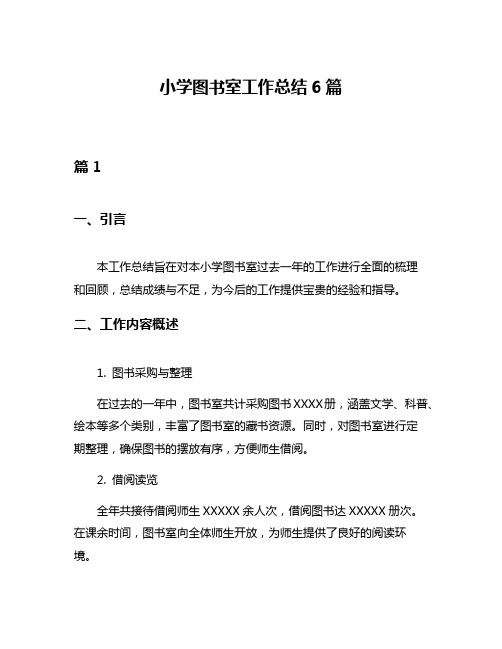 小学图书室工作总结 6 篇

篇 1

一、引言

本工作总结旨在对本小学图书室过去一年的工作进行全面的梳理和回顾，总结成绩与不足，为今后的工作提供宝贵的经验和指导。

二、工作内容概述

1. 图书采购与整理

在过去的一年中，图书室共计采购图书 XXXX 册，涵盖文学、科普、绘本等多个类别，丰富了图书室的藏书资源。同时，对图书室进行定期整理，确保图书的摆放有序，方便师生借阅。

2. 借阅读览

全年共接待借阅师生 XXXXX 余人次，借阅图书达 XXXXX 册次。在课余时间，图书室向全体师生开放，为师生提供了良好的阅读环境。